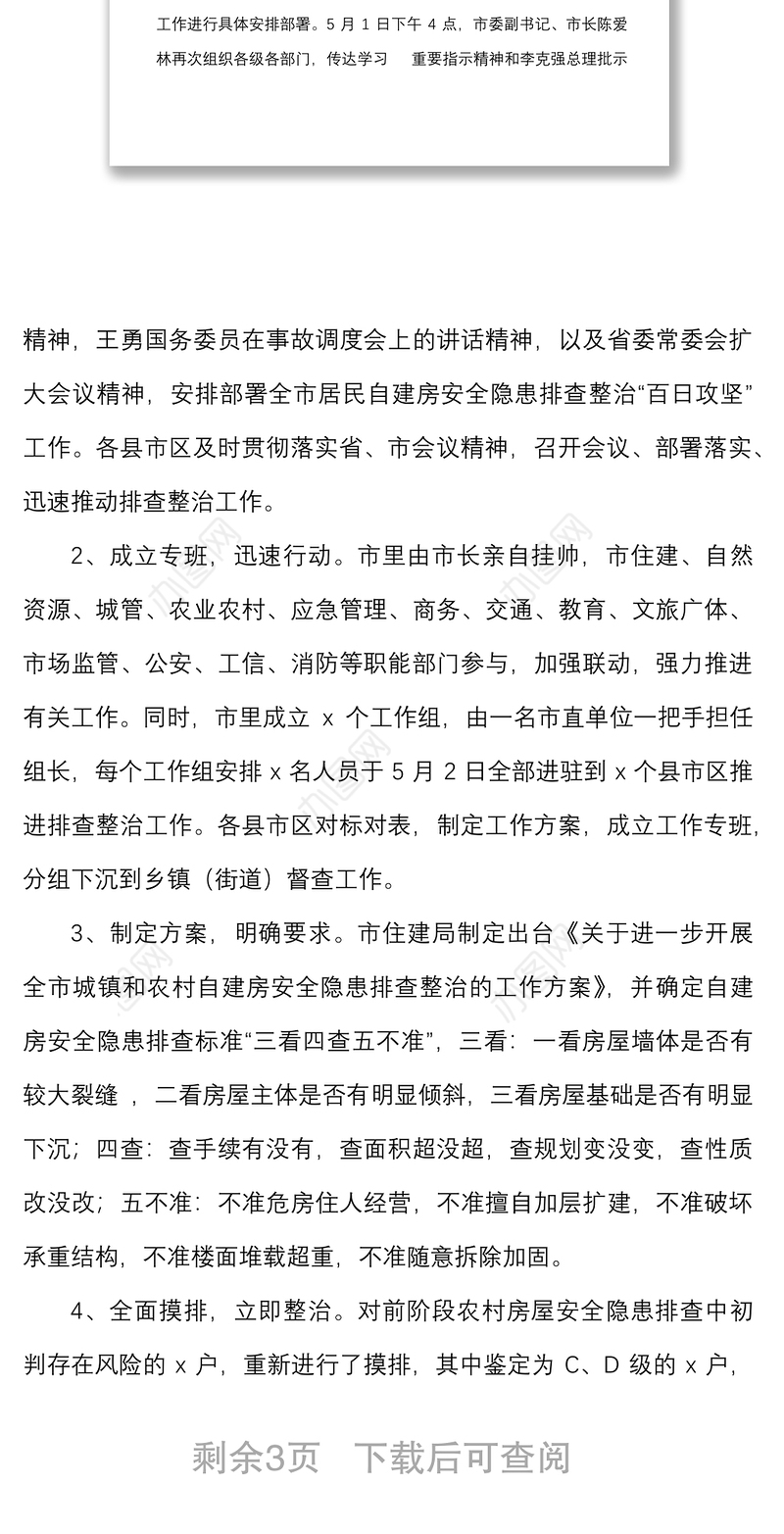 工作进行具体安排部署。5 月 1 日下午 4 点，市委副书记、市长陈爱林再次组织各级各部门，传达学习 重要指示精神和李克强总理批示

精神，王勇国务委员在事故调度会上的讲话精神，以及省委常委会扩大会议精神，安排部署全市居民自建房安全隐患排查整治“百日攻坚”工作。各县市区及时贯彻落实省、市会议精神，召开会议、部署落实、迅速推动排查整治工作。

2、成立专班，迅速行动。市里由市长亲自挂帅，市住建、自然资源、城管、农业农村、应急管理、商务、交通、教育、文旅广体、市场监管、公安、工信、消防等职能部门参与，加强联动，强力推进有关工作。同时，市里成立 x 个工作组，由一名市直单位一把手担任组长，每个工作组安排 x 名人员于 5 月 2 日全部进驻到 x 个县市区推进排查整治工作。各县市区对标对表，制定工作方案，成立工作专班，分组下沉到乡镇（街道）督查工作。

3、制定方案，明确要求。市住建局制定出台《关于进一步开展全市城镇和农村自建房安全隐患排查整治的工作方案》，并确定自建房安全隐患排查标准“三看四查五不准”，三看：一看房屋墙体是否有较大裂缝 ，二看房屋主体是否有明显倾斜，三看房屋基础是否有明显下沉；四查：查手续有没有，查面积超没超，查规划变没变，查性质改没改；五不准：不准危房住人经营，不准擅自加层扩建，不准破坏承重结构，不准楼面堆载超重，不准随意拆除加固。

4、全面摸排，立即整治。对前阶段农村房屋安全隐患排查中初判存在风险的 x 户，重新进行了摸排，其中鉴定为 C、D 级的 x 户，

剩余3页 下载后可查阅